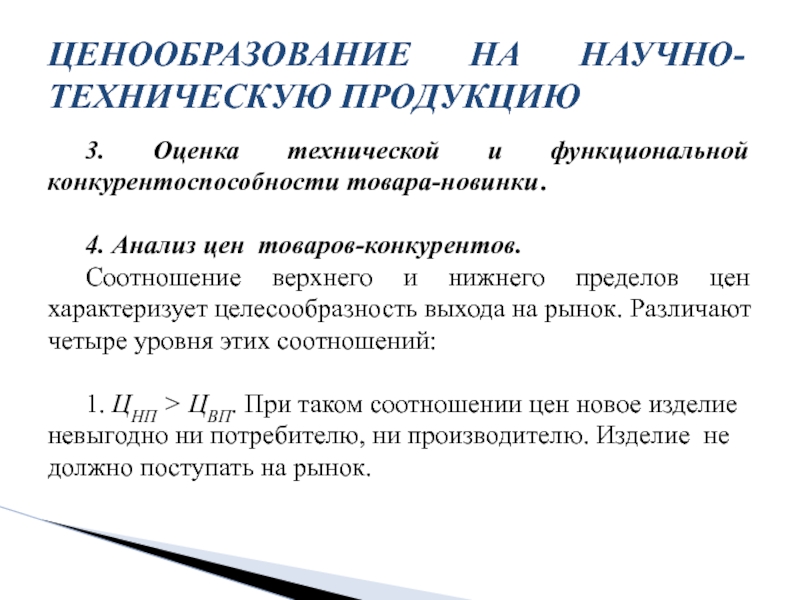 ЦЕНООБРАЗОВАНИЕ НА НАУЧНО-ТЕХНИЧЕСКУЮ ПРОДУКЦИЮ

3. Оценка технической и функциональной конкурентоспособности товара-новинки.

4. Анализ цен товаров-конкурентов.

Соотношение верхнего и нижнего пределов цен характеризует целесообразность выхода на рынок. Различают четыре уровня этих соотношений:

1. $Ц_{НП} > Ц_{ВП}$. При таком соотношении цен новое изделие невыгодно ни потребителю, ни производителю. Изделие не должно поступать на рынок.